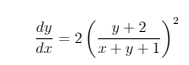 $\frac{dy}{dx} = 2\left(\frac{y+2}{x+y+1}\right)^2$